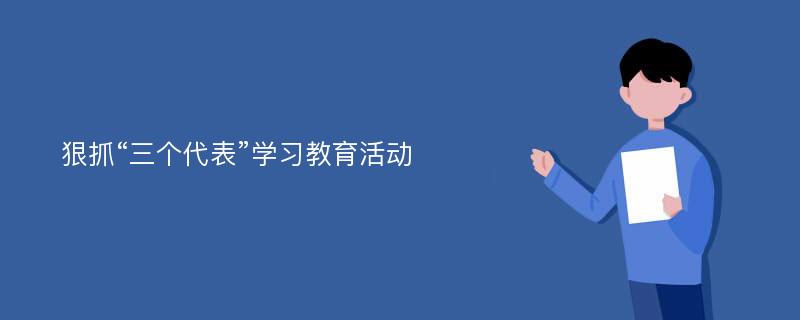 狠抓“三个代表”学习教育活动